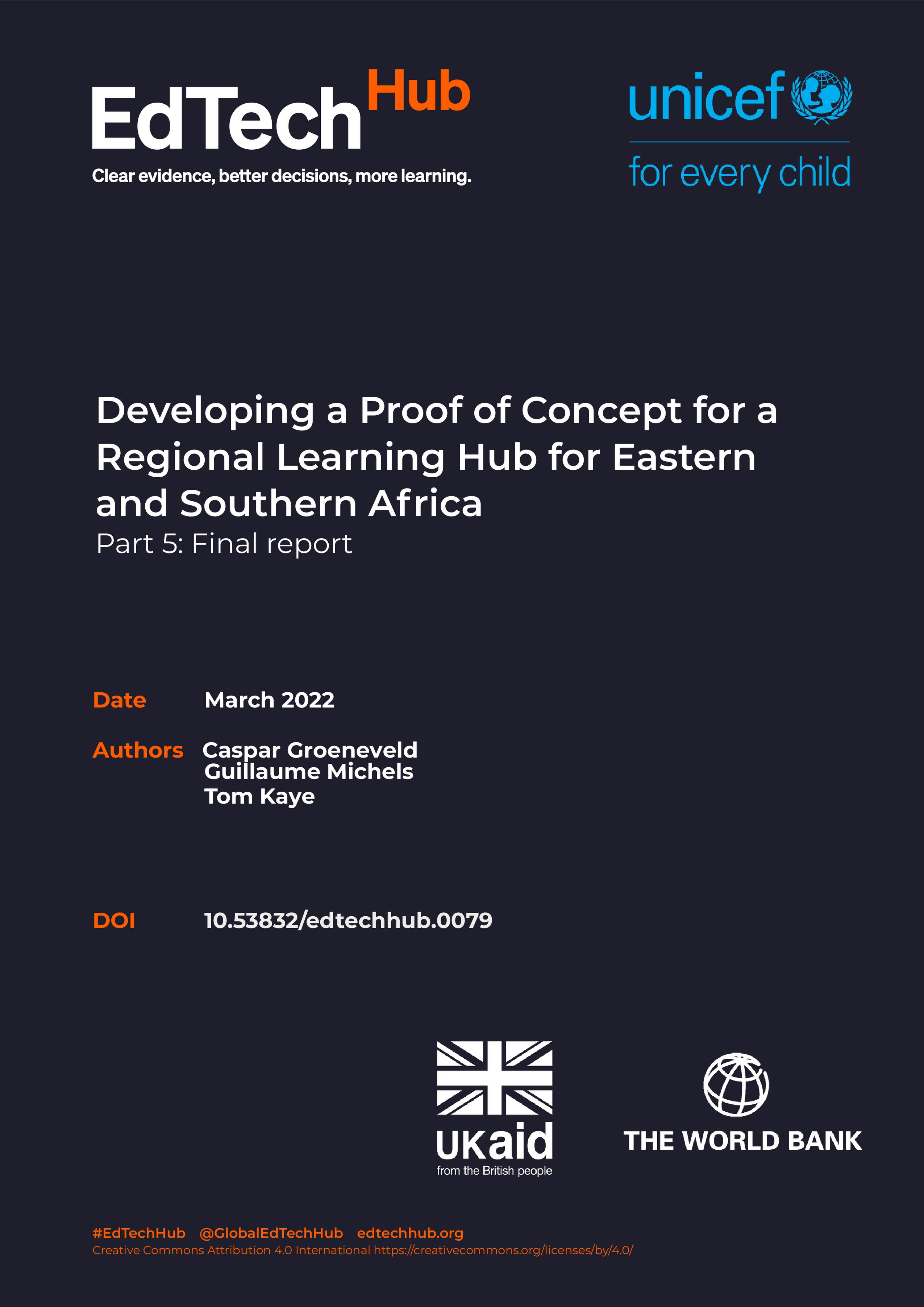 EdTech Hub
Clear evidence, better decisions, more learning.

unicef
for every child

Developing a Proof of Concept for a Regional Learning Hub for Eastern and Southern Africa
Part 5: Final report

Date March 2022

Authors Caspar Groeneveld
Guillaume Michels
Tom Kaye

DOI 10.53832/edtechhub.0079

UKaid
from the British people

THE WORLD BANK

#EdTechHub @GlobalEdTechHub edtechhub.org
Creative Commons Attribution 4.0 International https://creativecommons.org/licenses/by/4.0/